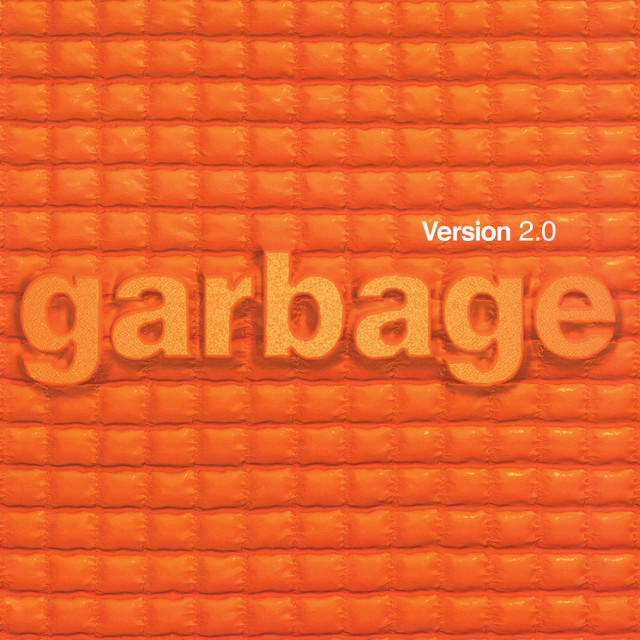 Version 2.0

garbage